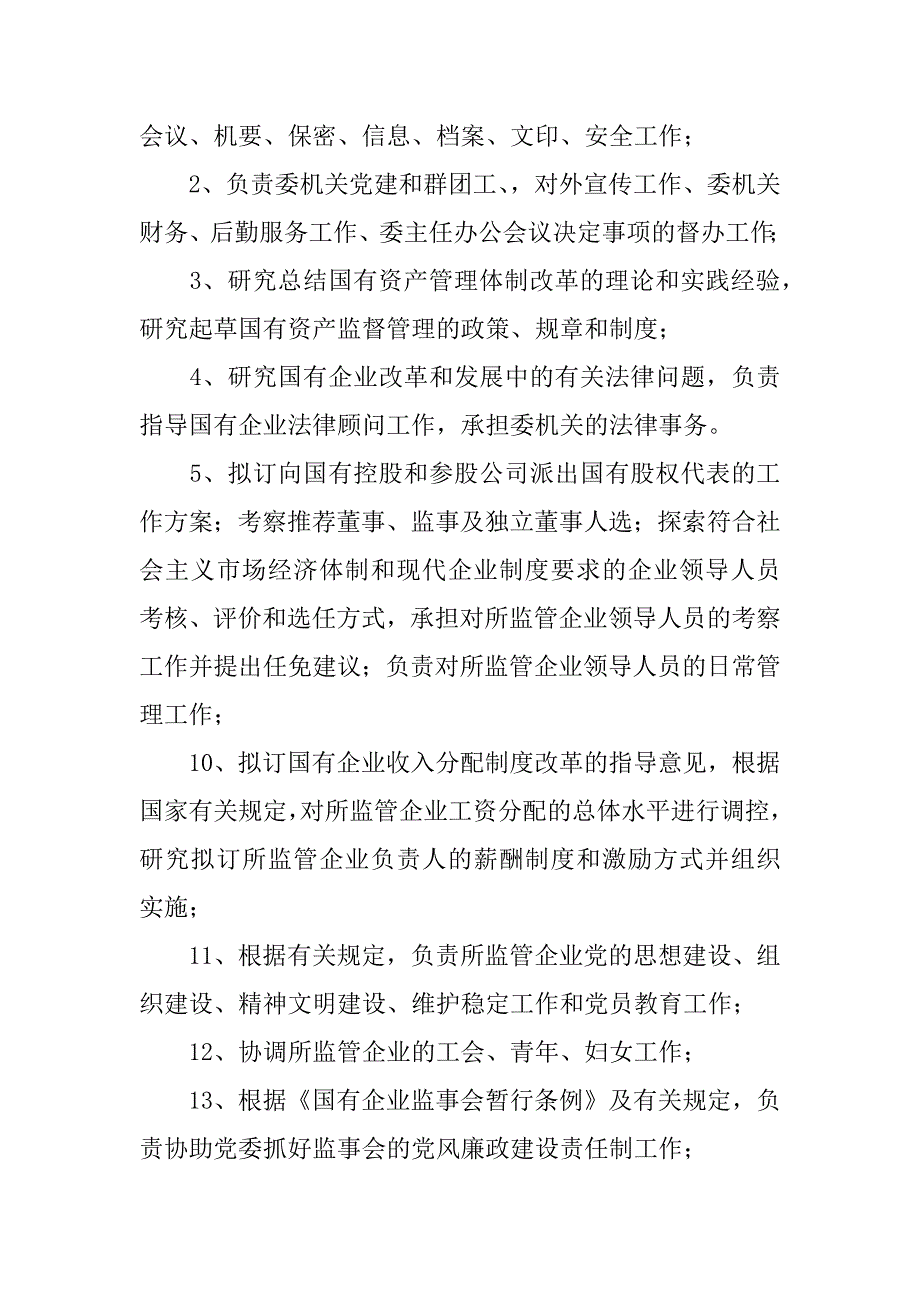 会议、机要、保密、信息、档案、文印、安全工作；

2、负责委机关党建和群团工，对外宣传工作、委机关财务、后勤服务工作、委主任办公会议决定事项的督办工作；

3、研究总结国有资产管理体制改革的理论和实践经验，研究起草国有资产监督管理的政策、规章和制度；

4、研究国有企业改革和发展中的有关法律问题，负责指导国有企业法律顾问工作，承担委机关的法律事务。

5、拟订向国有控股和参股公司派出国有股权代表的工作方案；考察推荐董事、监事及独立董事人选；探索符合社会主义市场经济体制和现代企业制度要求的企业领导人员考核、评价和选任方式，承担对所监管企业领导人员的考察工作并提出任免建议；负责对所监管企业领导人员的日常管理工作；

10、拟订国有企业收入分配制度改革的指导意见，根据国家有关规定，对所监管企业工资分配的总体水平进行调控，研究拟订所监管企业负责人的薪酬制度和激励方式并组织实施；

11、根据有关规定，负责所监管企业党的思想建设、组织建设、精神文明建设、维护稳定工作和党员教育工作；

12、协调所监管企业的工会、青年、妇女工作；

13、根据《国有企业监事会暂行条例》及有关规定，负责协助党委抓好监事会的党风廉政建设责任制工作；